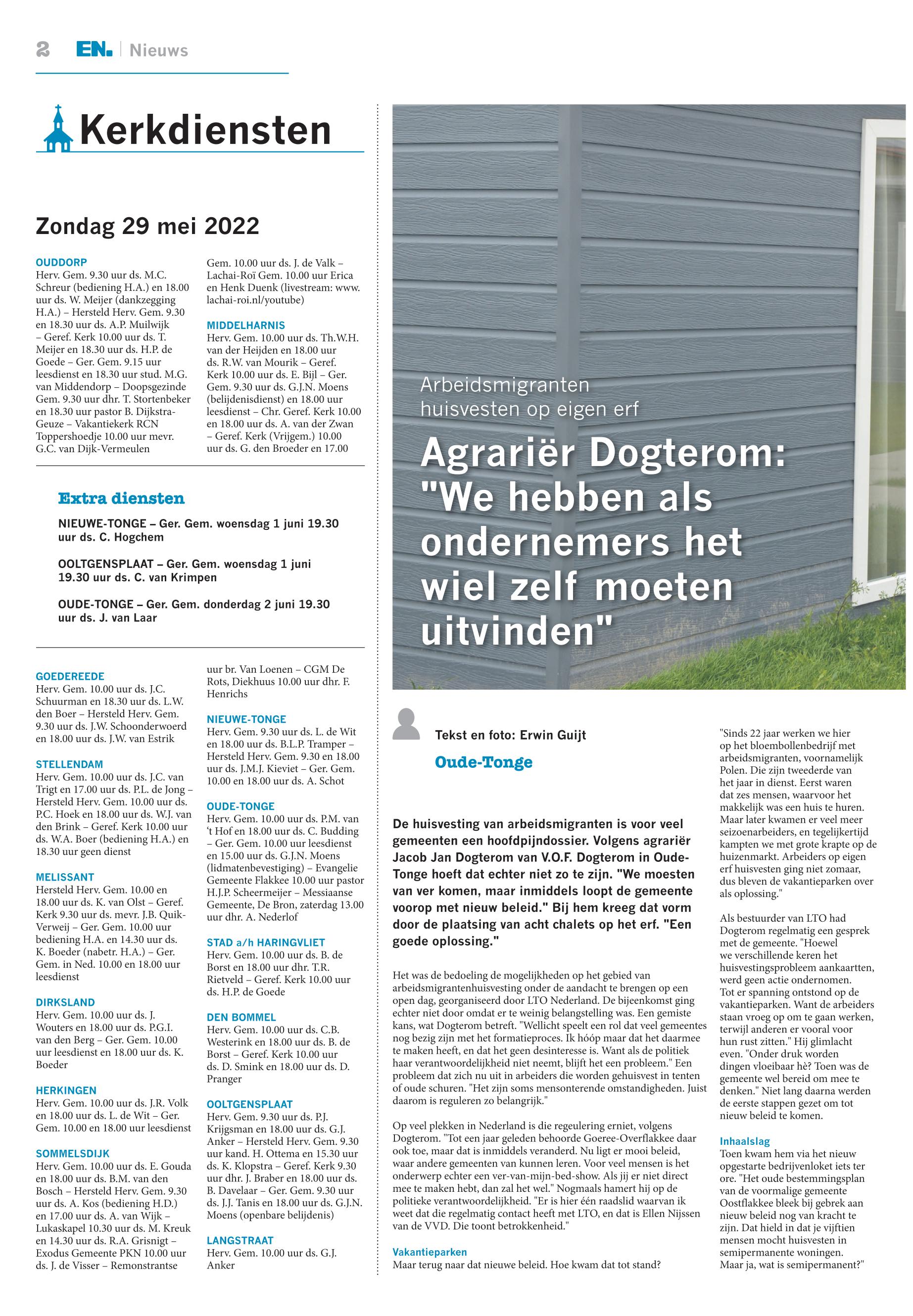 2 EN. | Nieuws

Kerkdiensten

Zondag 29 mei 2022

OUDDORP
Herv. Gem. 9.30 uur ds. M.C. Schreur (bediening H.A.) en 18.00 uur ds. W. Meijer (dankzegging H.A.) – Hersteld Herv. Gem. 9.30 en 18.30 uur ds. A.P. Muilwijk – Geref. Kerk 10.00 uur ds. T. Meijer en 18.30 uur ds. H.P. de Goede – Ger. Gem. 9.15 uur leesdienst en 18.30 uur stud. M.G. van Middendorp – Doopsgezinde Gem. 9.30 uur dhr. T. Stortenbeker en 18.30 uur pastor B. Dijkstra-Geuze – Vakantiekerk RCN Toppershoedje 10.00 uur mevr. G.C. van Dijk-Vermeulen Gem. 10.00 uur ds. J. de Valk – Lachai-Roï Gem. 10.00 uur Erica en Henk Duenk (livestream: www.lachai-roi.nl/youtube)

MIDDELHARNIS
Herv. Gem. 10.00 uur ds. Th.W.H. van der Heijden en 18.00 uur ds. R.W. van Mourik – Geref. Kerk 10.00 uur ds. E. Bijl – Ger. Gem. 9.30 uur ds. G.J.N. Moens (belijdenisdienst) en 18.00 uur leesdienst – Chr. Geref. Kerk 10.00 en 18.00 uur ds. A. van der Zwan – Geref. Kerk (Vrijgem.) 10.00 uur ds. G. den Broeder en 17.00

Extra diensten

NIEUWE-TONGE – Ger. Gem. woensdag 1 juni 19.30 uur ds. C. Hogchem

OOLTGENSPLAAT – Ger. Gem. woensdag 1 juni 19.30 uur ds. C. van Krimpen

OUDE-TONGE – Ger. Gem. donderdag 2 juni 19.30 uur ds. J. van Laar

GOEDEREEDE
Herv. Gem. 10.00 uur ds. J.C. Schuurman en 18.30 uur ds. L.W. den Boer – Hersteld Herv. Gem. 9.30 uur ds. J.W. Schoonderwoerd en 18.00 uur ds. J.W. van Estrik

STELLENDAM
Herv. Gem. 10.00 uur ds. J.C. van Trigt en 17.00 uur ds. P.L. de Jong – Hersteld Herv. Gem. 10.00 uur ds. P.C. Hoek en 18.00 uur ds. W.J. van den Brink – Geref. Kerk 10.00 uur ds. W.A. Boer (bediening H.A.) en 18.30 uur geen dienst

MELISSANT
Hersteld Herv. Gem. 10.00 en 18.00 uur ds. K. van Olst – Geref. Kerk 9.30 uur ds. mevr. J.B. Quik-Verweij – Ger. Gem. 10.00 uur bediening H.A. en 14.30 uur ds. K. Boeder (nabetr. H.A.) – Ger. Gem. in Ned. 10.00 en 18.00 uur leesdienst

DIRKSLAND
Herv. Gem. 10.00 uur ds. J. Wouters en 18.00 uur ds. P.G.I. van den Berg – Ger. Gem. 10.00 uur leesdienst en 18.00 uur ds. K. Boeder

HERKINGEN
Herv. Gem. 10.00 uur ds. J.R. Volk en 18.00 uur ds. L. de Wit – Ger. Gem. 10.00 en 18.00 uur leesdienst

SOMMELSDIJK
Herv. Gem. 10.00 uur ds. E. Gouda en 18.00 uur ds. B.M. van den Bosch – Hersteld Herv. Gem. 9.30 uur ds. A. Kos (bediening H.D.) en 17.00 uur ds. A. van Wijk – Lukaskapel 10.30 uur ds. M. Kreuk en 14.30 uur ds. R.A. Grisnigt – Exodus Gemeente PKN 10.00 uur ds. J. de Visser – Remonstrantse uur br. Van Loenen – CGM De Rots, Diekhuus 10.00 uur dhr. F. Henrichs

NIEUWE-TONGE
Herv. Gem. 9.30 uur ds. L. de Wit en 18.00 uur ds. B.L.P. Tramper – Hersteld Herv. Gem. 9.30 en 18.00 uur ds. J.M.J. Kieviet – Ger. Gem. 10.00 en 18.00 uur ds. A. Schot

OUDE-TONGE
Herv. Gem. 10.00 uur ds. P.M. van 't Hof en 18.00 uur ds. C. Budding – Ger. Gem. 10.00 uur leesdienst en 15.00 uur ds. G.J.N. Moens (lidmatenbevestiging) – Evangelie Gemeente Flakkee 10.00 uur pastor H.J.P. Scheermeijer – Messiaanse Gemeente, De Bron, zaterdag 13.00 uur dhr. A. Nederlof

STAD a/h HARINGVLIET
Herv. Gem. 10.00 uur ds. B. de Borst en 18.00 uur dhr. T.R. Rietveld – Geref. Kerk 10.00 uur ds. H.P. de Goede

DEN BOMMEL
Herv. Gem. 10.00 uur ds. C.B. Westerink en 18.00 uur ds. B. de Borst – Geref. Kerk 10.00 uur ds. D. Smink en 18.00 uur ds. D. Pranger

OOLTGENSPLAAT
Herv. Gem. 9.30 uur ds. P.J. Krijgsman en 18.00 uur ds. G.J. Anker – Hersteld Herv. Gem. 9.30 uur kand. H. Ottema en 15.30 uur ds. K. Klopstra – Geref. Kerk 9.30 uur dhr. J. Braber en 18.00 uur ds. B. Davelaar – Ger. Gem. 9.30 uur ds. J.J. Tanis en 18.00 uur ds. G.J.N. Moens (openbare belijdenis)

LANGSTRAAT
Herv. Gem. 10.00 uur ds. G.J. Anker

Arbeidsmigranten huisvesten op eigen erf

Agrariër Dogterom: "We hebben als ondernemers het wiel zelf moeten uitvinden"

Tekst en foto: Erwin Guijt

Oude-Tonge

De huisvesting van arbeidsmigranten is voor veel gemeenten een hoofdpijndossier. Volgens agrariër Jacob Jan Dogterom van V.O.F. Dogterom in Oude-Tonge hoeft dat echter niet zo te zijn. "We moesten van ver komen, maar inmiddels loopt de gemeente voorop met nieuw beleid." Bij hem kreeg dat vorm door de plaatsing van acht chalets op het erf. "Een goede oplossing."

Het was de bedoeling de mogelijkheden op het gebied van arbeidsmigrantenhuisvesting onder de aandacht te brengen op een open dag, georganiseerd door LTO Nederland. De bijeenkomst ging echter niet door omdat er te weinig belangstelling was. Een gemiste kans, wat Dogterom betreft. "Wellicht speelt een rol dat veel gemeentes nog bezig zijn met het formatieproces. Ik hóóp maar dat het daarmee te maken heeft, en dat het geen desinteresse is. Want als de politiek haar verantwoordelijkheid niet neemt, blijft het een probleem." Een probleem dat zich nu uit in arbeiders die worden gehuisvest in tenten of oude schuren. "Het zijn soms mensonterende omstandigheden. Juist daarom is reguleren zo belangrijk."

Op veel plekken in Nederland is die regeulering erniet, volgens Dogterom. "Tot een jaar geleden behoorde Goeree-Overflakkee daar ook toe, maar dat is inmiddels veranderd. Nu ligt er mooi beleid, waar andere gemeenten van kunnen leren. Voor veel mensen is het onderwerp echter een ver-van-mijn-bed-show. Als jij er niet direct mee te maken hebt, dan zal het wel." Nogmaals hamert hij op de politieke verantwoordelijkheid. "Er is hier één raadslid waarvan ik weet dat die regelmatig contact heeft met LTO, en dat is Ellen Nijssen van de VVD. Die toont betrokkenheid."

Vakantieparken
Maar terug naar dat nieuwe beleid. Hoe kwam dat tot stand?

"Sinds 22 jaar werken we hier op het bloembollenbedrijf met arbeidsmigranten, voornamelijk Polen. Die zijn tweederde van het jaar in dienst. Eerst waren dat zes mensen, waarvoor het makkelijk was een huis te huren. Maar later kwamen er veel meer seizoenarbeiders, en tegelijkertijd kampten we met grote krapte op de huizenmarkt. Arbeiders op eigen erf huisvesten ging niet zomaar, dus bleven de vakantieparken over als oplossing."

Als bestuurder van LTO had Dogterom regelmatig een gesprek met de gemeente. "Hoewel we verschillende keren het huisvestingsprobleem aankaartten, werd geen actie ondernomen. Tot er spanning ontstond op de vakantieparken. Want de arbeiders staan vroeg op om te gaan werken, terwijl anderen er vooral voor hun rust zitten." Hij glimlacht even. "Onder druk worden dingen vloeibaar hè? Toen was de gemeente wel bereid om mee te denken." Niet lang daarna werden de eerste stappen gezet om tot nieuw beleid te komen.

Inhaalslag
Toen kwam hem via het nieuw opgestarte bedrijvenloket iets ter ore. "Het oude bestemmingsplan van de voormalige gemeente Oostflakkee bleek bij gebrek aan nieuw beleid nog van kracht te zijn. Dat hield in dat je vijftien mensen mocht huisvesten in semipermanente woningen. Maar ja, wat is semipermanent?"